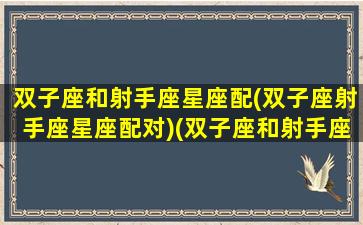 双子座和射手座星座配(双子座射手座星座配对)(双子座和射手座